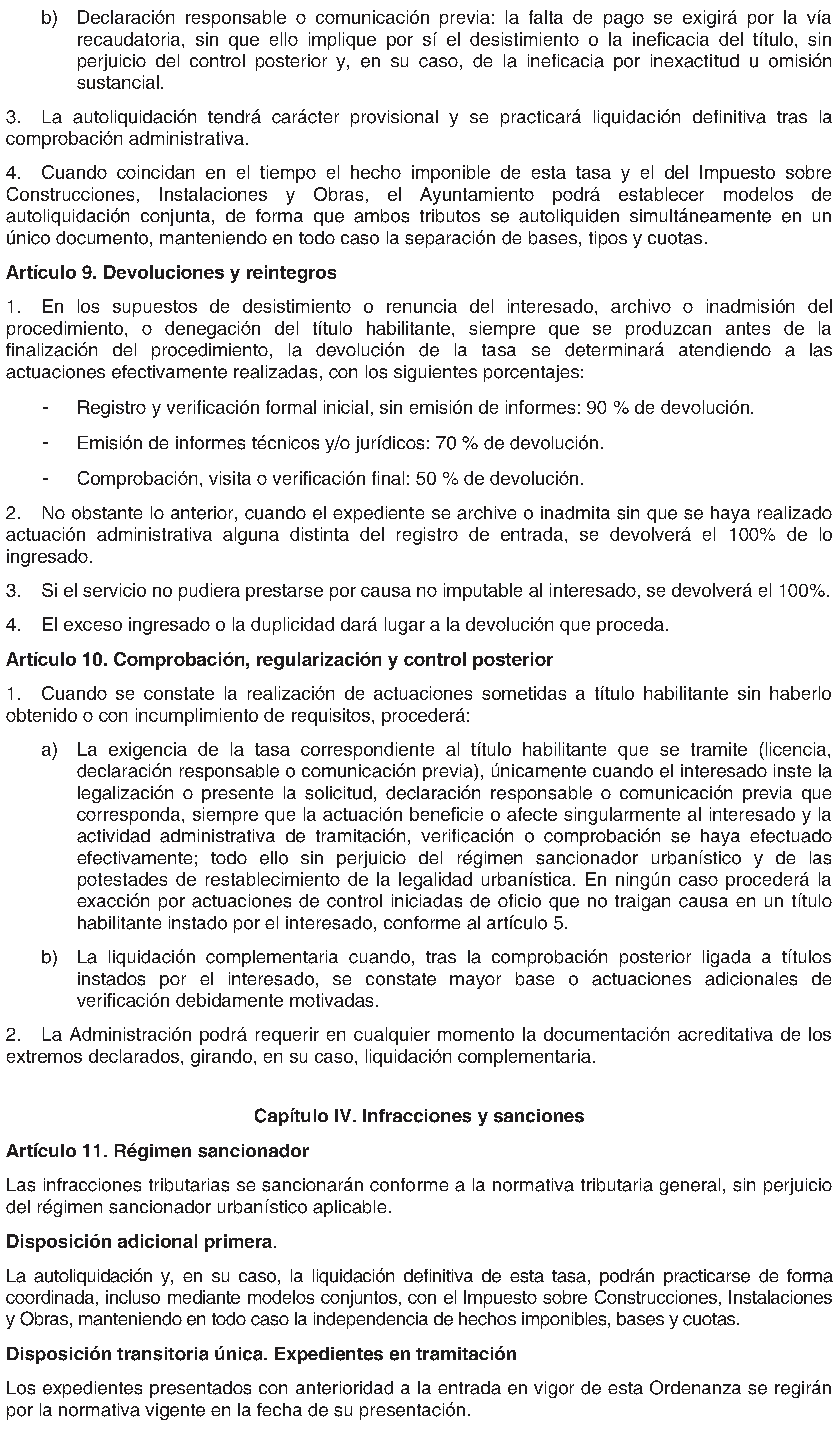 b) Declaración responsable o comunicación previa: la falta de pago se exigirá por la vía recaudatoria, sin que ello implique por sí el desistimiento o la ineficacia del título, sin perjuicio del control posterior y, en su caso, de la ineficacia por inexactitud u omisión sustancial.

3. La autoliquidación tendrá carácter provisional y se practicará liquidación definitiva tras la comprobación administrativa.

4. Cuando coincidan en el tiempo el hecho imponible de esta tasa y el del Impuesto sobre Construcciones, Instalaciones y Obras, el Ayuntamiento podrá establecer modelos de autoliquidación conjunta, de forma que ambos tributos se autoliquiden simultáneamente en un único documento, manteniendo en todo caso la separación de bases, tipos y cuotas.

Artículo 9. Devoluciones y reintegros

1. En los supuestos de desistimiento o renuncia del interesado, archivo o inadmisión del procedimiento, o denegación del título habilitante, siempre que se produzcan antes de la finalización del procedimiento, la devolución de la tasa se determinará atendiendo a las actuaciones efectivamente realizadas, con los siguientes porcentajes:

- Registro y verificación formal inicial, sin emisión de informes: 90 % de devolución.

- Emisión de informes técnicos y/o jurídicos: 70 % de devolución.

- Comprobación, visita o verificación final: 50 % de devolución.

2. No obstante lo anterior, cuando el expediente se archive o inadmita sin que se haya realizado actuación administrativa alguna distinta del registro de entrada, se devolverá el 100% de lo ingresado.

3. Si el servicio no pudiera prestarse por causa no imputable al interesado, se devolverá el 100%.

4. El exceso ingresado o la duplicidad dará lugar a la devolución que proceda.

Artículo 10. Comprobación, regularización y control posterior

1. Cuando se constate la realización de actuaciones sometidas a título habilitante sin haberlo obtenido o con incumplimiento de requisitos, procederá:

a) La exigencia de la tasa correspondiente al título habilitante que se tramite (licencia, declaración responsable o comunicación previa), únicamente cuando el interesado inste la legalización o presente la solicitud, declaración responsable o comunicación previa que corresponda, siempre que la actuación beneficie o afecte singularmente al interesado y la actividad administrativa de tramitación, verificación o comprobación se haya efectuado efectivamente; todo ello sin perjuicio del régimen sancionador urbanístico y de las potestades de restablecimiento de la legalidad urbanística. En ningún caso procederá la exacción por actuaciones de control iniciadas de oficio que no traigan causa en un título habilitante instado por el interesado, conforme al artículo 5.

b) La liquidación complementaria cuando, tras la comprobación posterior ligada a títulos instados por el interesado, se constate mayor base o actuaciones adicionales de verificación debidamente motivadas.

2. La Administración podrá requerir en cualquier momento la documentación acreditativa de los extremos declarados, girando, en su caso, liquidación complementaria.

Capítulo IV. Infracciones y sanciones

Artículo 11. Régimen sancionador

Las infracciones tributarias se sancionarán conforme a la normativa tributaria general, sin perjuicio del régimen sancionador urbanístico aplicable.

Disposición adicional primera.

La autoliquidación y, en su caso, la liquidación definitiva de esta tasa, podrán practicarse de forma coordinada, incluso mediante modelos conjuntos, con el Impuesto sobre Construcciones, Instalaciones y Obras, manteniendo en todo caso la independencia de hechos imponibles, bases y cuotas.

Disposición transitoria única. Expedientes en tramitación

Los expedientes presentados con anterioridad a la entrada en vigor de esta Ordenanza se regirán por la normativa vigente en la fecha de su presentación.